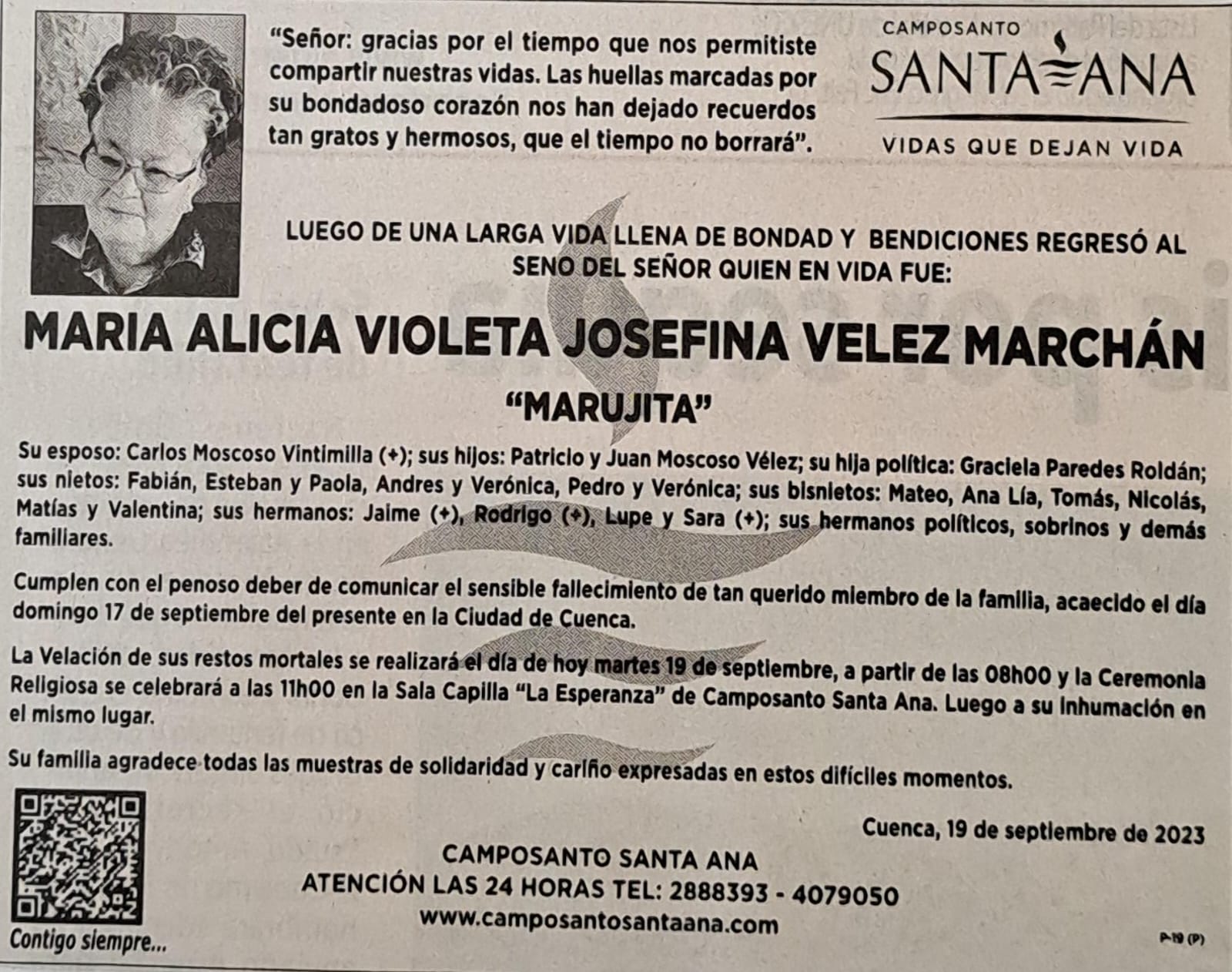 "Señor: gracias por el tiempo que nos permitiste compartir nuestras vidas. Las huellas marcadas por su bondadoso corazón nos han dejado recuerdos tan gratos y hermosos, que el tiempo no borrará".

CAMPOSANTO
SANTA ANA
VIDAS QUE DEJAN VIDA

LUEGO DE UNA LARGA VIDA LLENA DE BONDAD Y BENDICIONES REGRESÓ AL SENO DEL SEÑOR QUIEN EN VIDA FUE:

MARIA ALICIA VIOLETA JOSEFINA VELEZ MARCHÁN
"MARUJITA"

Su esposo: Carlos Moscoso Vintimilla (+); sus hijos: Patricio y Juan Moscoso Vélez; su hija política: Graciela Paredes Roldán; sus nietos: Fabián, Esteban y Paola, Andres y Verónica, Pedro y Verónica; sus bisnietos: Mateo, Ana Lía, Tomás, Nicolás, Matías y Valentina; sus hermanos: Jaime (+), Rodrigo (+), Lupe y Sara (+); sus hermanos políticos, sobrinos y demás familiares.

Cumplen con el penoso deber de comunicar el sensible fallecimiento de tan querido miembro de la familia, acaecido el día domingo 17 de septiembre del presente en la Ciudad de Cuenca.

La Velación de sus restos mortales se realizará el día de hoy martes 19 de septiembre, a partir de las 08h00 y la Ceremonia Religiosa se celebrará a las 11h00 en la Sala Capilla "La Esperanza" de Camposanto Santa Ana. Luego a su inhumación en el mismo lugar.

Su familia agradece todas las muestras de solidaridad y cariño expresadas en estos difíciles momentos.

Cuenca, 19 de septiembre de 2023

CAMPOSANTO SANTA ANA
ATENCIÓN LAS 24 HORAS TEL: 2888393 - 4079050
www.camposantosantaana.com

Contigo siempre...

P-19 (P)